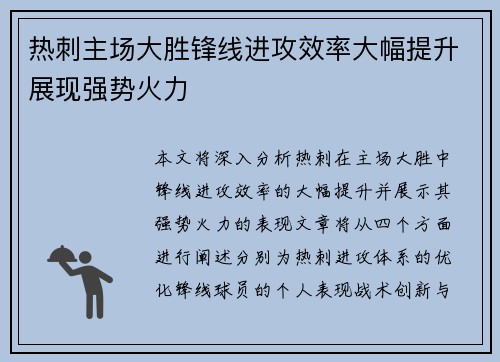 热刺主场大胜锋线进攻效率大幅提升展现强势火力

本文将深入分析热刺在主场大胜中锋线进攻效率的大幅提升并展示其强势火力的表现文章将从四个方面进行阐述分别为热刺进攻体系的优化锋线球员的个人表现战术创新与